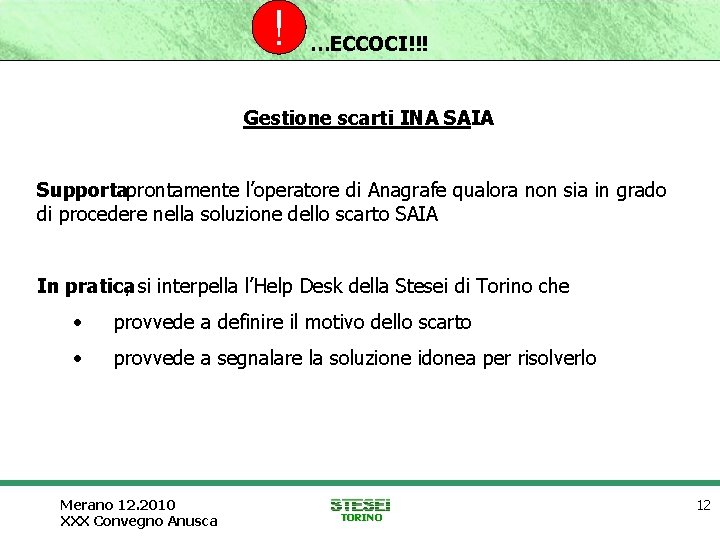 !

…ECCOCI!!!

Gestione scarti INA SAIA

Supporta prontamente l'operatore di Anagrafe qualora non sia in grado di procedere nella soluzione dello scarto SAIA

In pratica, si interpella l'Help Desk della Stesei di Torino che

• provvede a definire il motivo dello scarto

• provvede a segnalare la soluzione idonea per risolverlo

Merano 12.2010
XXX Convegno Anusca

STESEI
TORINO

12